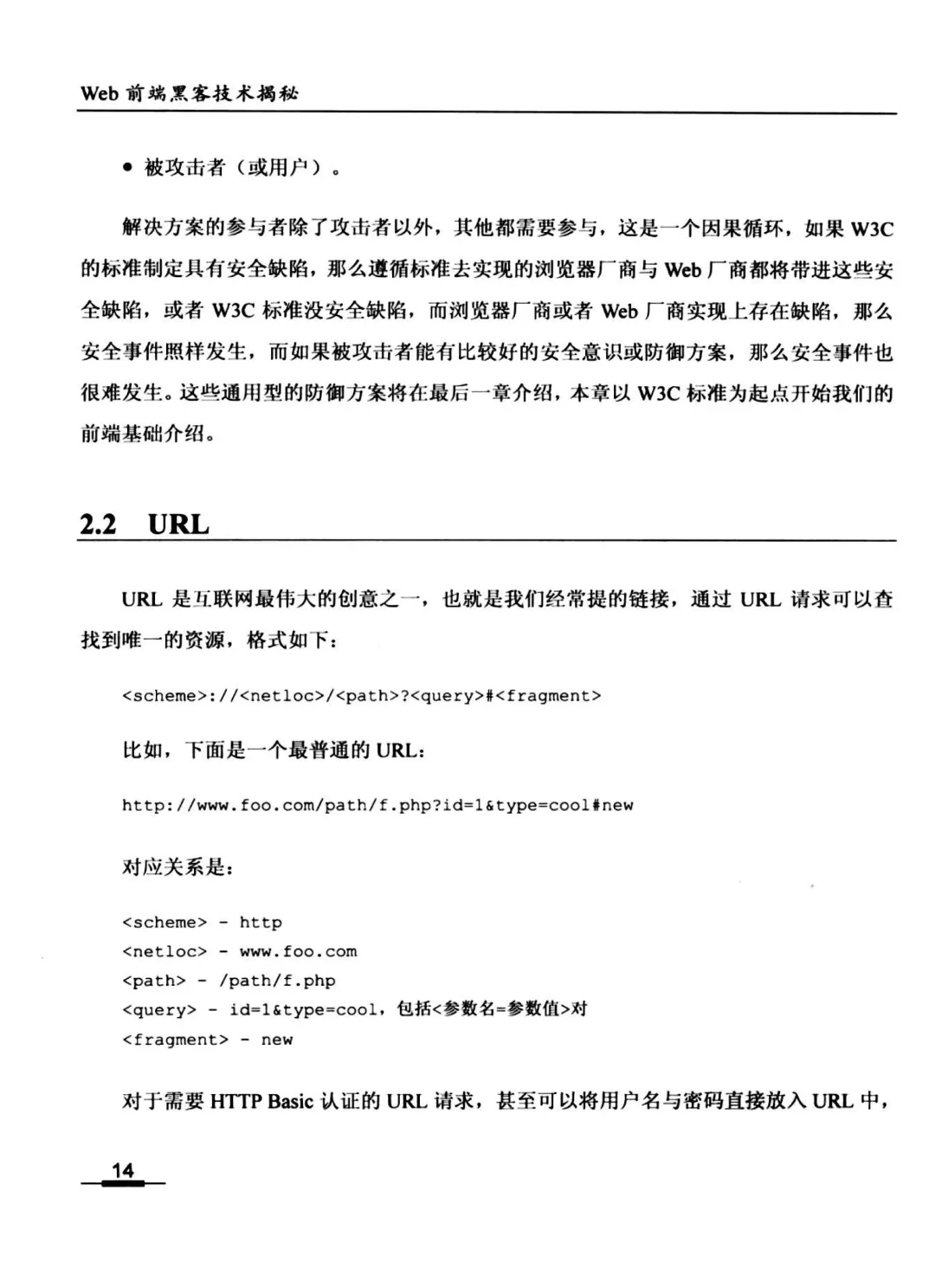 Web 前端黑客技术揭秘

● 被攻击者（或用户）。

解决方案的参与者除了攻击者以外，其他都需要参与，这是一个因果循环，如果 W3C 的标准制定具有安全缺陷，那么遵循标准去实现的浏览器厂商与 Web 厂商都将带进这些安全缺陷，或者 W3C 标准没安全缺陷，而浏览器厂商或者 Web 厂商实现上存在缺陷，那么安全事件照样发生，而如果被攻击者能有比较好的安全意识或防御方案，那么安全事件也很难发生。这些通用型的防御方案将在最后一章介绍，本章以 W3C 标准为起点开始我们的前端基础介绍。

2.2 URL

URL 是互联网最伟大的创意之一，也就是我们经常提的链接，通过 URL 请求可以查找到唯一的资源，格式如下：

<scheme>://<netloc>/<path>?<query>#<fragment>

比如，下面是一个最普通的 URL：

http://www.foo.com/path/f.php?id=1&type=cool#new

对应关系是：

<scheme> - http
<netloc> - www.foo.com
<path> - /path/f.php
<query> - id=1&type=cool，包括<参数名=参数值>对
<fragment> - new

对于需要 HTTP Basic 认证的 URL 请求，甚至可以将用户名与密码直接放入 URL 中，

14